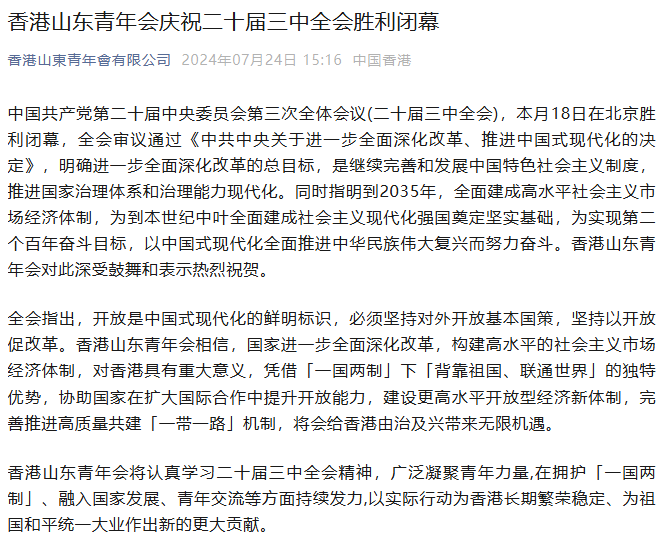 香港山东青年会庆祝二十届三中全会胜利闭幕

香港山東青年會有限公司 2024年07月24日 15:16 中国香港

中国共产党第二十届中央委员会第三次全体会议(二十届三中全会)，本月18日在北京胜利闭幕，全会审议通过《中共中央关于进一步全面深化改革、推进中国式现代化的决定》，明确进一步全面深化改革的总目标，是继续完善和发展中国特色社会主义制度，推进国家治理体系和治理能力现代化。同时指明到2035年，全面建成高水平社会主义市场经济体制，为到本世纪中叶全面建成社会主义现代化强国奠定坚实基础，为实现第二个百年奋斗目标，以中国式现代化全面推进中华民族伟大复兴而努力奋斗。香港山东青年会对此深受鼓舞和表示热烈祝贺。

全会指出，开放是中国式现代化的鲜明标识，必须坚持对外开放基本国策，坚持以开放促改革。香港山东青年会相信，国家进一步全面深化改革，构建高水平的社会主义市场经济体制，对香港具有重大意义，凭借「一国两制」下「背靠祖国、联通世界」的独特优势，协助国家在扩大国际合作中提升开放能力，建设更高水平开放型经济新体制，完善推进高质量共建「一带一路」机制，将会给香港由治及兴带来无限机遇。

香港山东青年会将认真学习二十届三中全会精神，广泛凝聚青年力量,在拥护「一国两制」、融入国家发展、青年交流等方面持续发力,以实际行动为香港长期繁荣稳定、为祖国和平统一大业作出新的更大贡献。